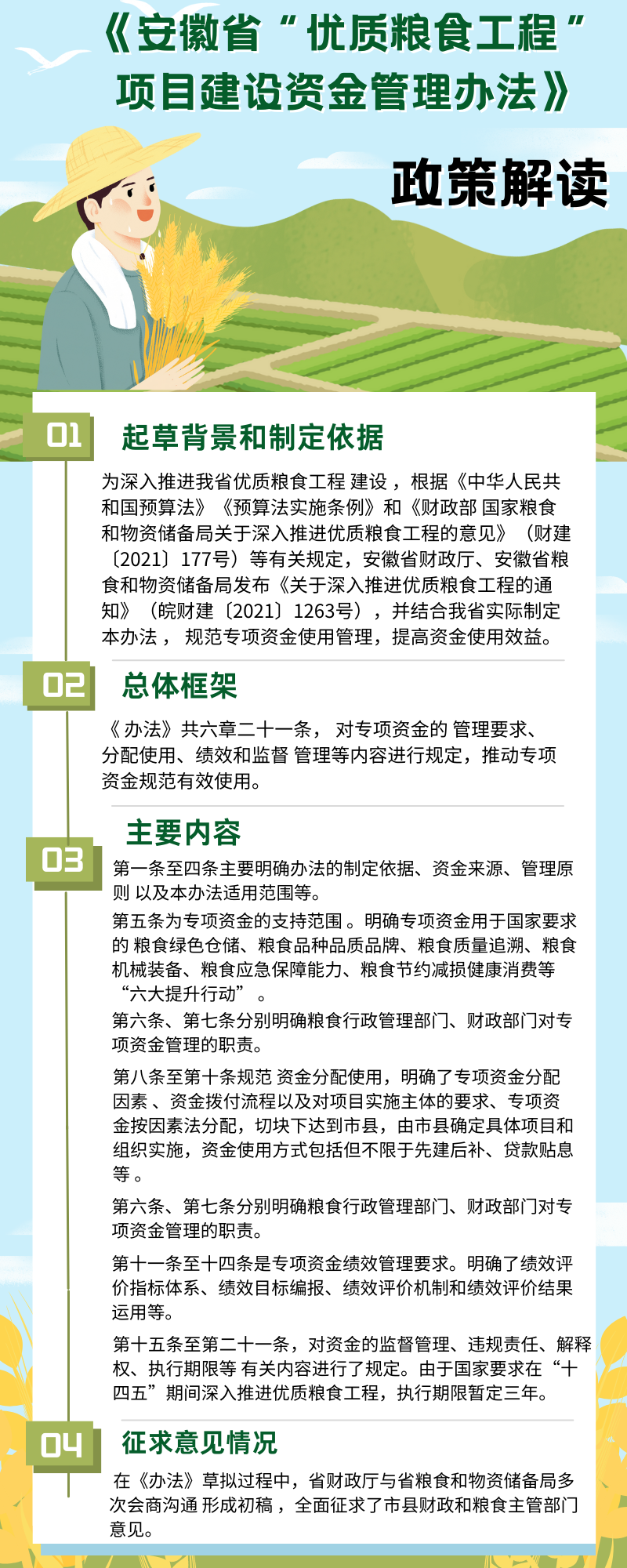 《安徽省“优质粮食工程”项目建设资金管理办法》

政策解读

01 起草背景和制定依据

为深入推进我省优质粮食工程 建设，根据《中华人民共和国预算法》《预算法实施条例》和《财政部 国家粮食和物资储备局关于深入推进优质粮食工程的意见》（财建〔2021〕177号）等有关规定，安徽省财政厅、安徽省粮食和物资储备局发布《关于深入推进优质粮食工程的通知》（皖财建〔2021〕1263号），并结合我省实际制定本办法， 规范专项资金使用管理，提高资金使用效益。

02 总体框架

《 办法》共六章二十一条， 对专项资金的 管理要求、分配使用、绩效和监督 管理等内容进行规定，推动专项资金规范有效使用。

03 主要内容

第一条至四条主要明确办法的制定依据、资金来源、管理原则 以及本办法适用范围等。

第五条为专项资金的支持范围 。明确专项资金用于国家要求的 粮食绿色仓储、粮食品种品质品牌、粮食质量追溯、粮食机械装备、粮食应急保障能力、粮食节约减损健康消费等“六大提升行动” 。

第六条、第七条分别明确粮食行政管理部门、财政部门对专项资金管理的职责。

第八条至第十条规范 资金分配使用，明确了专项资金分配因素 、资金拨付流程以及对项目实施主体的要求、专项资金按因素法分配，切块下达到市县，由市县确定具体项目和组织实施，资金使用方式包括但不限于先建后补、贷款贴息等 。

第六条、第七条分别明确粮食行政管理部门、财政部门对专项资金管理的职责。

第十一条至十四条是专项资金绩效管理要求。明确了绩效评价指标体系、绩效目标编报、绩效评价机制和绩效评价结果运用等。

第十五条至第二十一条，对资金的监督管理、违规责任、解释权、执行期限等 有关内容进行了规定。由于国家要求在“十四五”期间深入推进优质粮食工程，执行期限暂定三年。

04 征求意见情况

在《办法》草拟过程中，省财政厅与省粮食和物资储备局多次会商沟通 形成初稿 ，全面征求了市县财政和粮食主管部门意见。